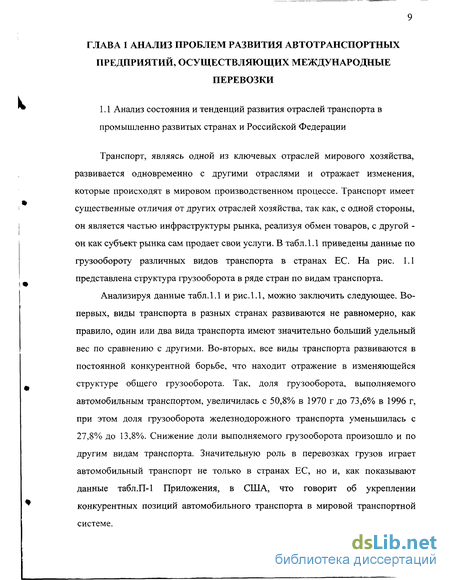 9

ГЛАВА 1 АНАЛИЗ ПРОБЛЕМ РАЗВИТИЯ АВТОТРАНСПОРТНЫХ ПРЕДПРИЯТИЙ, ОСУЩЕСТВЛЯЮЩИХ МЕЖДУНАРОДНЫЕ ПЕРЕВОЗКИ

1.1 Анализ состояния и тенденций развития отраслей транспорта в промышленно развитых странах и Российской Федерации

Транспорт, являясь одной из ключевых отраслей мирового хозяйства, развивается одновременно с другими отраслями и отражает изменения, которые происходят в мировом производственном процессе. Транспорт имеет существенные отличия от других отраслей хозяйства, так как, с одной стороны, он является частью инфраструктуры рынка, реализуя обмен товаров, с другой - он как субъект рынка сам продает свои услуги. В табл.1.1 приведены данные по грузообороту различных видов транспорта в странах ЕС. На рис. 1.1 представлена структура грузооборота в ряде стран по видам транспорта.

Анализируя данные табл.1.1 и рис.1.1, можно заключить следующее. Во-первых, виды транспорта в разных странах развиваются не равномерно, как правило, один или два вида транспорта имеют значительно больший удельный вес по сравнению с другими. Во-вторых, все виды транспорта развиваются в постоянной конкурентной борьбе, что находит отражение в изменяющейся структуре общего грузооборота. Так, доля грузооборота, выполняемого автомобильным транспортом, увеличилась с 50,8% в 1970 г до 73,6% в 1996 г, при этом доля грузооборота железнодорожного транспорта уменьшилась с 27,8% до 13,8%. Снижение доли выполняемого грузооборота произошло и по другим видам транспорта. Значительную роль в перевозках грузов играет автомобильный транспорт не только в странах ЕС, но и, как показывают данные табл.П-1 Приложения, в США, что говорит об укреплении конкурентных позиций автомобильного транспорта в мировой транспортной системе.

dsLib.net
библиотека диссертаций